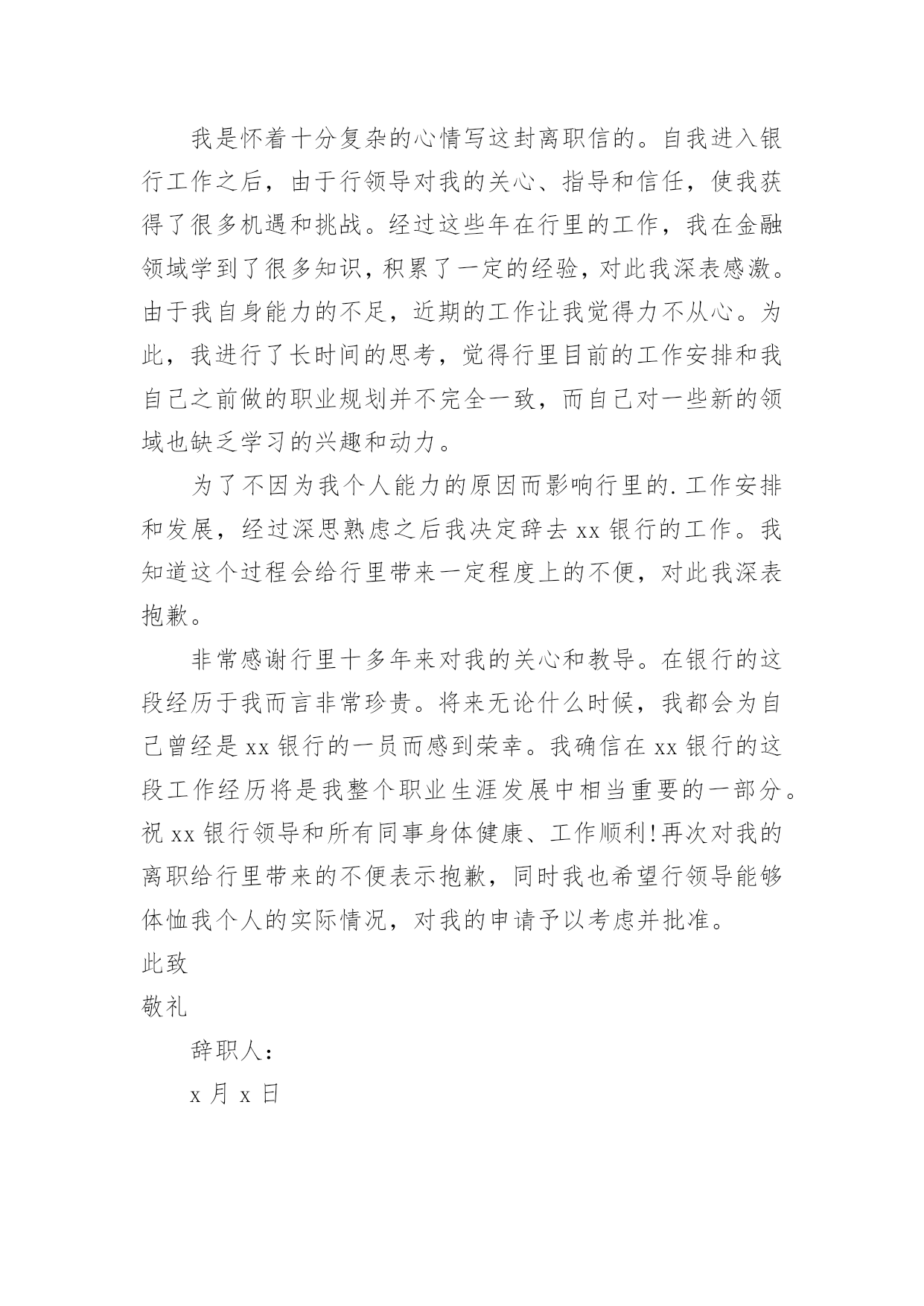 我是怀着十分复杂的心情写这封离职信的。自我进入银行工作之后，由于行领导对我的关心、指导和信任，使我获得了很多机遇和挑战。经过这些年在行里的工作，我在金融领域学到了很多知识，积累了一定的经验，对此我深表感激。由于我自身能力的不足，近期的工作让我觉得力不从心。为此，我进行了长时间的思考，觉得行里目前的工作安排和我自己之前做的职业规划并不完全一致，而自己对一些新的领域也缺乏学习的兴趣和动力。

为了不因为我个人能力的原因而影响行里的.工作安排和发展，经过深思熟虑之后我决定辞去 xx 银行的工作。我知道这个过程会给行里带来一定程度上的不便，对此我深表抱歉。

非常感谢行里十多年来对我的关心和教导。在银行的这段经历于我而言非常珍贵。将来无论什么时候，我都会为自己曾经是 xx 银行的一员而感到荣幸。我确信在 xx 银行的这段工作经历将是我整个职业生涯发展中相当重要的一部分。祝 xx 银行领导和所有同事身体健康、工作顺利!再次对我的离职给行里带来的不便表示抱歉，同时我也希望行领导能够体恤我个人的实际情况，对我的申请予以考虑并批准。

此致

敬礼

辞职人：

x 月 x 日